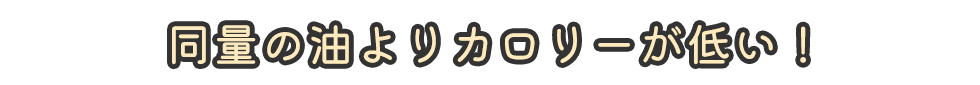 同量の油よりカロリーが低い！